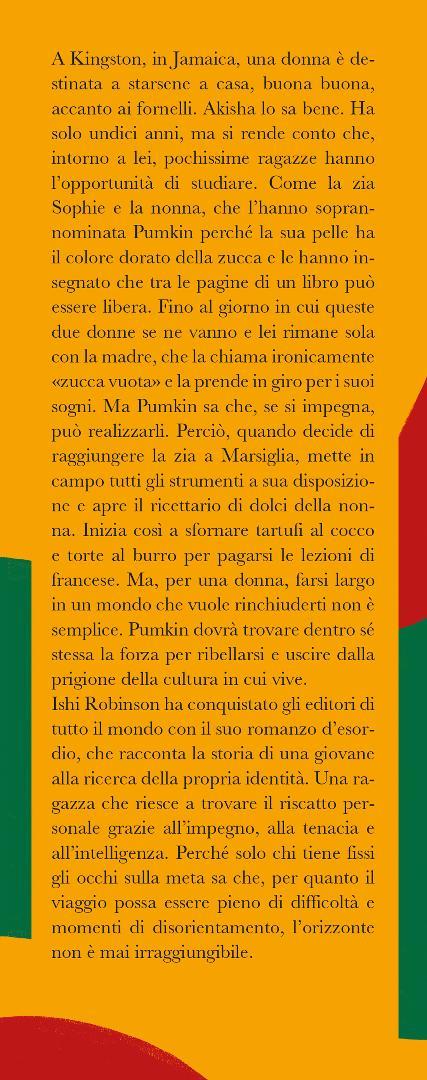 A Kingston, in Jamaica, una donna è destinata a starsene a casa, buona buona, accanto ai fornelli. Akisha lo sa bene. Ha solo undici anni, ma si rende conto che, intorno a lei, pochissime ragazze hanno l'opportunità di studiare. Come la zia Sophie e la nonna, che l'hanno soprannominata Pumkin perché la sua pelle ha il colore dorato della zucca e le hanno insegnato che tra le pagine di un libro può essere libera. Fino al giorno in cui queste due donne se ne vanno e lei rimane sola con la madre, che la chiama ironicamente «zucca vuota» e la prende in giro per i suoi sogni. Ma Pumkin sa che, se si impegna, può realizzarli. Perciò, quando decide di raggiungere la zia a Marsiglia, mette in campo tutti gli strumenti a sua disposizione e apre il ricettario di dolci della nonna. Inizia così a sfornare tartufi al cocco e torte al burro per pagarsi le lezioni di francese. Ma, per una donna, farsi largo in un mondo che vuole rinchiuderti non è semplice. Pumkin dovrà trovare dentro sé stessa la forza per ribellarsi e uscire dalla prigione della cultura in cui vive.
Ishi Robinson ha conquistato gli editori di tutto il mondo con il suo romanzo d'esordio, che racconta la storia di una giovane alla ricerca della propria identità. Una ragazza che riesce a trovare il riscatto personale grazie all'impegno, alla tenacia e all'intelligenza. Perché solo chi tiene fissi gli occhi sulla meta sa che, per quanto il viaggio possa essere pieno di difficoltà e momenti di disorientamento, l'orizzonte non è mai irraggiungibile.